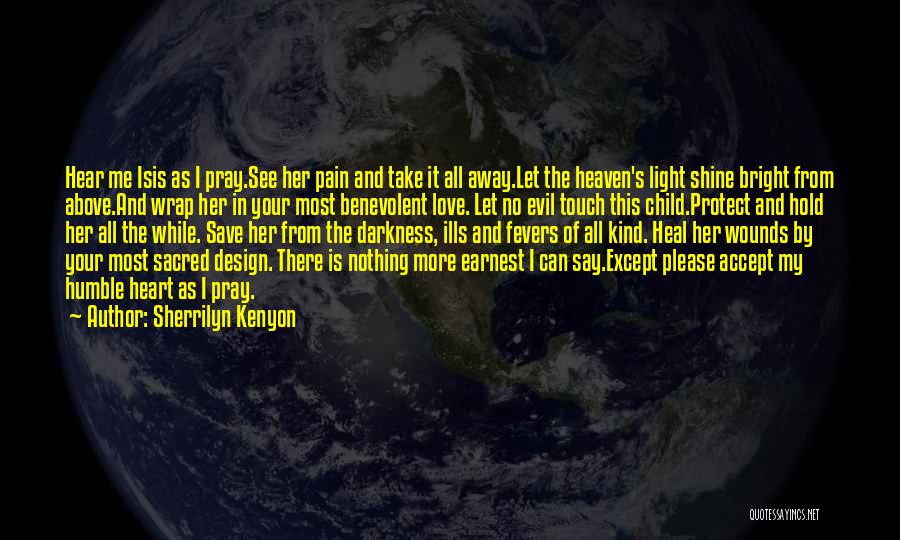 Hear me Isis as I pray.See her pain and take it all away.Let the heaven's light shine bright from above.And wrap her in your most benevolent love. Let no evil touch this child.Protect and hold her all the while. Save her from the darkness, ills and fevers of all kind. Heal her wounds by your most sacred design. There is nothing more earnest I can say.Except please accept my humble heart as I pray.

Author: Sherrilyn Kenyon

QUOTESSAYINGS.NET